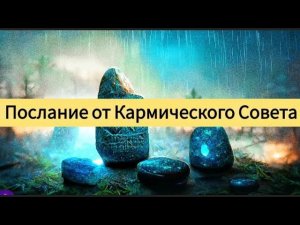 Послание от Кармического Совета